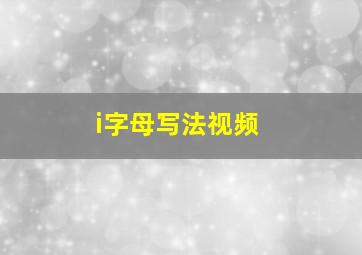 i字母写法视频